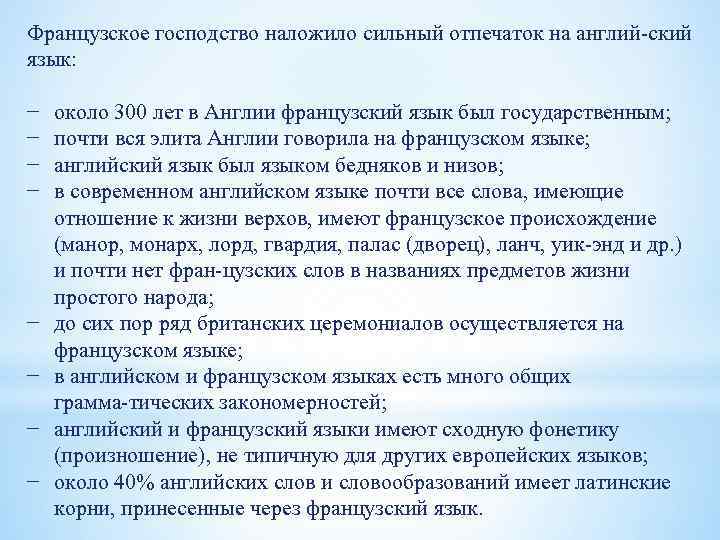 Французское господство наложило сильный отпечаток на англий-ский язык:

− около 300 лет в Англии французский язык был государственным;
− почти вся элита Англии говорила на французском языке;
− английский язык был языком бедняков и низов;
− в современном английском языке почти все слова, имеющие отношение к жизни верхов, имеют французское происхождение (манор, монарх, лорд, гвардия, палас (дворец), ланч, уик-энд и др.) и почти нет фран-цузских слов в названиях предметов жизни простого народа;
− до сих пор ряд британских церемониалов осуществляется на французском языке;
− в английском и французском языках есть много общих грамма-тических закономерностей;
− английский и французский языки имеют сходную фонетику (произношение), не типичную для других европейских языков;
− около 40% английских слов и словообразований имеет латинские корни, принесенные через французский язык.